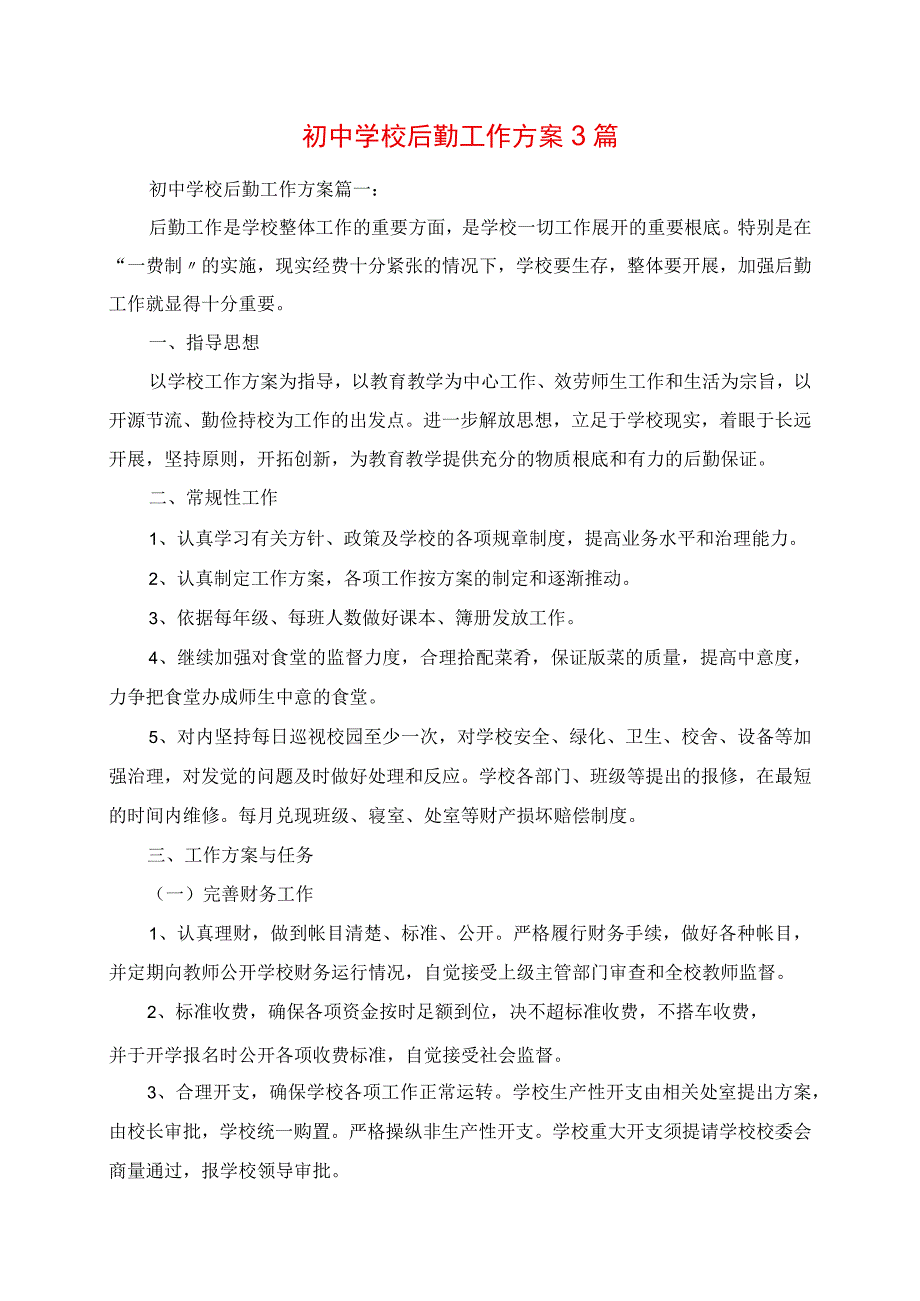 初中学校后勤工作方案3篇

初中学校后勤工作方案篇一：

后勤工作是学校整体工作的重要方面，是学校一切工作展开的重要根底。特别是在“一费制〃的实施，现实经费十分紧张的情况下，学校要生存，整体要开展，加强后勤工作就显得十分重要。

一、指导思想

以学校工作方案为指导，以教育教学为中心工作、效劳师生工作和生活为宗旨，以开源节流、勤俭持校为工作的出发点。进一步解放思想，立足于学校现实，着眼于长远开展，坚持原则，开拓创新，为教育教学提供充分的物质根底和有力的后勤保证。

二、常规性工作

1、认真学习有关方针、政策及学校的各项规章制度，提高业务水平和治理能力。

2、认真制定工作方案，各项工作按方案的制定和逐渐推动。

3、依据每年级、每班人数做好课本、簿册发放工作。

4、继续加强对食堂的监督力度，合理拾配菜肴，保证版菜的质量，提高中意度，力争把食堂办成师生中意的食堂。

5、对内坚持每日巡视校园至少一次，对学校安全、绿化、卫生、校舍、设备等加强治理，对发觉的问题及时做好处理和反应。学校各部门、班级等提出的报修，在最短的时间内维修。每月兑现班级、寝室、处室等财产损坏赔偿制度。

三、工作方案与任务

（一）完善财务工作

1、认真理财，做到帐目清楚、标准、公开。严格履行财务手续，做好各种帐目，并定期向教师公开学校财务运行情况，自觉接受上级主管部门审查和全校教师监督。

2、标准收费，确保各项资金按时足额到位，决不超标准收费，不搭车收费，并于开学报名时公开各项收费标准，自觉接受社会监督。

3、合理开支，确保学校各项工作正常运转。学校生产性开支由相关处室提出方案，由校长审批，学校统一购置。严格操纵非生产性开支。学校重大开支须提请学校校委会商量通过，报学校领导审批。